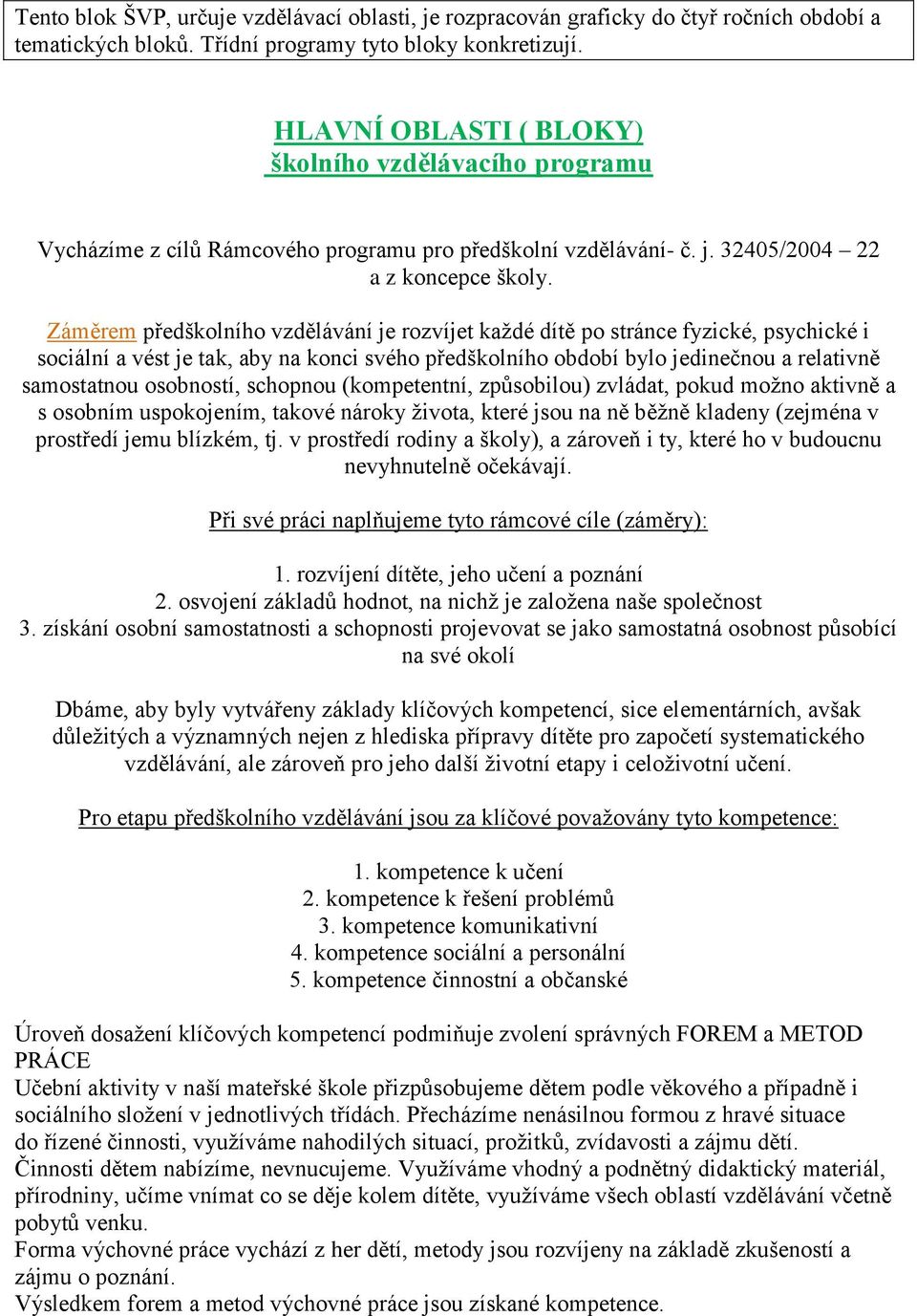 Tento blok ŠVP, určuje vzdělávací oblasti, je rozpracován graficky do čtyř ročních období a tematických bloků. Třídní programy tyto bloky konkretizují.

HLAVNÍ OBLASTI ( BLOKY)
školního vzdělávacího programu

Vycházíme z cílů Rámcového programu pro předškolní vzdělávání- č. j. 32405/2004 – 22 a z koncepce školy.

Záměrem předškolního vzdělávání je rozvíjet každé dítě po stránce fyzické, psychické i sociální a vést je tak, aby na konci svého předškolního období bylo jedinečnou a relativně samostatnou osobností, schopnou (kompetentní, způsobilou) zvládat, pokud možno aktivně a s osobním uspokojením, takové nároky života, které jsou na ně běžně kladeny (zejména v prostředí jemu blízkém, tj. v prostředí rodiny a školy), a zároveň i ty, které ho v budoucnu nevyhnutelně očekávají.

Při své práci naplňujeme tyto rámcové cíle (záměry):

1. rozvíjení dítěte, jeho učení a poznání
2. osvojení základů hodnot, na nichž je založena naše společnost
3. získání osobní samostatnosti a schopnosti projevovat se jako samostatná osobnost působící na své okolí

Dbáme, aby byly vytvářeny základy klíčových kompetencí, sice elementárních, avšak důležitých a významných nejen z hlediska přípravy dítěte pro započetí systematického vzdělávání, ale zároveň pro jeho další životní etapy i celoživotní učení.

Pro etapu předškolního vzdělávání jsou za klíčové považovány tyto kompetence:

1. kompetence k učení
2. kompetence k řešení problémů
3. kompetence komunikativní
4. kompetence sociální a personální
5. kompetence činnostní a občanské

Úroveň dosažení klíčových kompetencí podmiňuje zvolení správných FOREM a METOD PRÁCE
Učební aktivity v naší mateřské škole přizpůsobujeme dětem podle věkového a případně i sociálního složení v jednotlivých třídách. Přecházíme nenásilnou formou z hravé situace do řízené činnosti, využíváme nahodilých situací, prožitků, zvídavosti a zájmu dětí.
Činnosti dětem nabízíme, nevnucujeme. Využíváme vhodný a podnětný didaktický materiál, přírodniny, učíme vnímat co se děje kolem dítěte, využíváme všech oblastí vzdělávání včetně pobytů venku.
Forma výchovné práce vychází z her dětí, metody jsou rozvíjeny na základě zkušeností a zájmu o poznání.
Výsledkem forem a metod výchovné práce jsou získané kompetence.